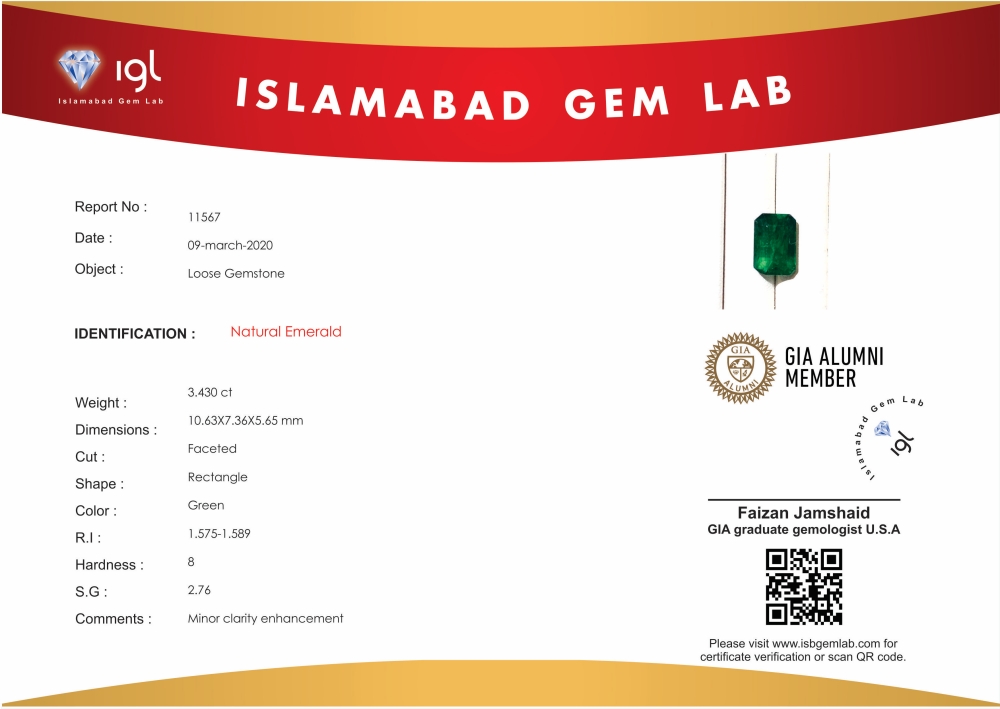 igl
Islamabad Gem Lab

ISLAMABAD GEM LAB

Report No : 11567
Date : 09-march-2020
Object : Loose Gemstone

IDENTIFICATION : Natural Emerald

Weight : 3.430 ct
Dimensions : 10.63X7.36X5.65 mm
Cut : Faceted
Shape : Rectangle
Color : Green
R.I : 1.575-1.589
Hardness : 8
S.G : 2.76
Comments : Minor clarity enhancement

GIA ALUMNI
GIA ALUMNI MEMBER

Islamabad Gem Lab
igl

Faizan Jamshaid
GIA graduate gemologist U.S.A

Please visit www.isbgemlab.com for certificate verification or scan QR code.